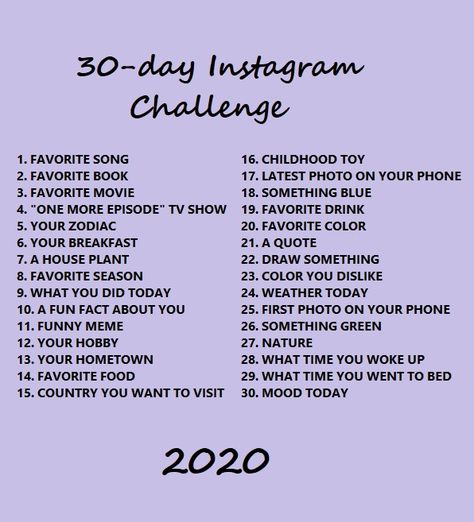 30-day Instagram Challenge

1. FAVORITE SONG
2. FAVORITE BOOK
3. FAVORITE MOVIE
4. "ONE MORE EPISODE" TV SHOW
5. YOUR ZODIAC
6. YOUR BREAKFAST
7. A HOUSE PLANT
8. FAVORITE SEASON
9. WHAT YOU DID TODAY
10. A FUN FACT ABOUT YOU
11. FUNNY MEME
12. YOUR HOBBY
13. YOUR HOMETOWN
14. FAVORITE FOOD
15. COUNTRY YOU WANT TO VISIT

16. CHILDHOOD TOY
17. LATEST PHOTO ON YOUR PHONE
18. SOMETHING BLUE
19. FAVORITE DRINK
20. FAVORITE COLOR
21. A QUOTE
22. DRAW SOMETHING
23. COLOR YOU DISLIKE
24. WEATHER TODAY
25. FIRST PHOTO ON YOUR PHONE
26. SOMETHING GREEN
27. NATURE
28. WHAT TIME YOU WOKE UP
29. WHAT TIME YOU WENT TO BED
30. MOOD TODAY

2020